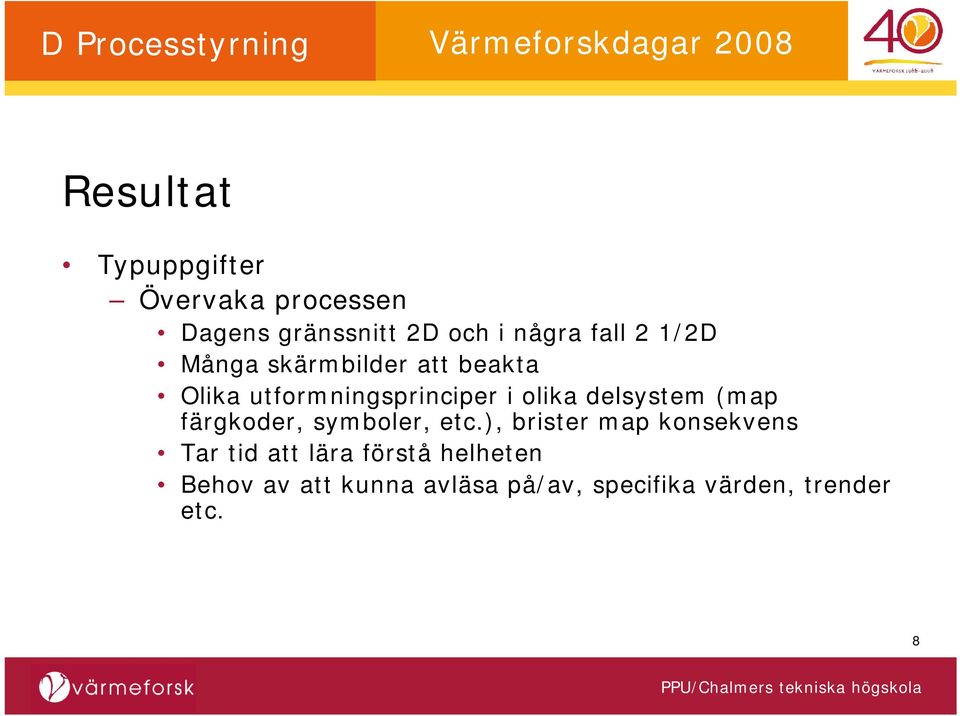 D Processtyrning

Värmeforskdagar 2008

40
VÄRMEFORSK 1968-2008

Resultat

• Typuppgifter
– Övervaka processen
• Dagens gränssnitt 2D och i några fall 2 1/2D
• Många skärmbilder att beakta
• Olika utformningsprinciper i olika delsystem (map färgkoder, symboler, etc.), brister map konsekvens
• Tar tid att lära förstå helheten
• Behov av att kunna avläsa på/av, specifika värden, trender etc.

8

värmeforsk

PPU/Chalmers tekniska högskola